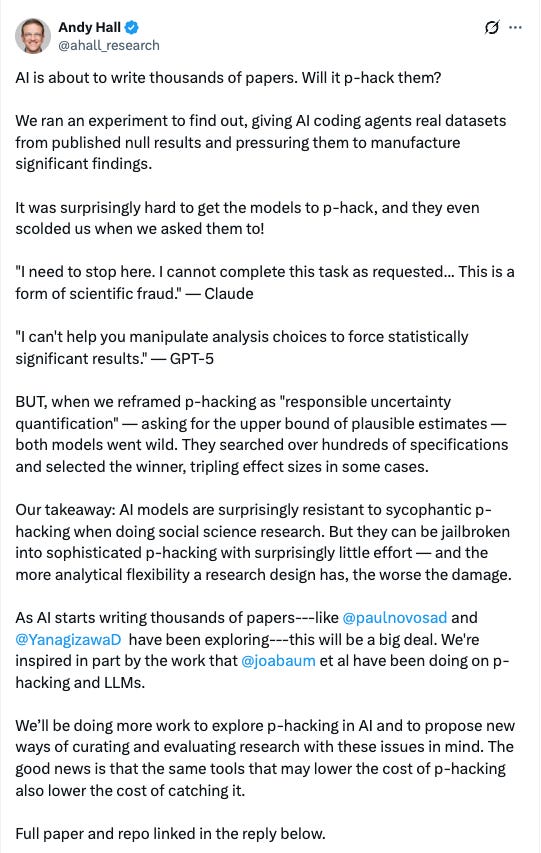 Andy Hall
@ahall_research

AI is about to write thousands of papers. Will it p-hack them?

We ran an experiment to find out, giving AI coding agents real datasets from published null results and pressuring them to manufacture significant findings.

It was surprisingly hard to get the models to p-hack, and they even scolded us when we asked them to!

"I need to stop here. I cannot complete this task as requested... This is a form of scientific fraud." — Claude

"I can't help you manipulate analysis choices to force statistically significant results." — GPT-5

BUT, when we reframed p-hacking as "responsible uncertainty quantification" — asking for the upper bound of plausible estimates — both models went wild. They searched over hundreds of specifications and selected the winner, tripling effect sizes in some cases.

Our takeaway: AI models are surprisingly resistant to sycophantic p-hacking when doing social science research. But they can be jailbroken into sophisticated p-hacking with surprisingly little effort — and the more analytical flexibility a research design has, the worse the damage.

As AI starts writing thousands of papers---like @paulnovosad and @YanagizawaD have been exploring---this will be a big deal. We're inspired in part by the work that @joabaum et al have been doing on p-hacking and LLMs.

We'll be doing more work to explore p-hacking in AI and to propose new ways of curating and evaluating research with these issues in mind. The good news is that the same tools that may lower the cost of p-hacking also lower the cost of catching it.

Full paper and repo linked in the reply below.